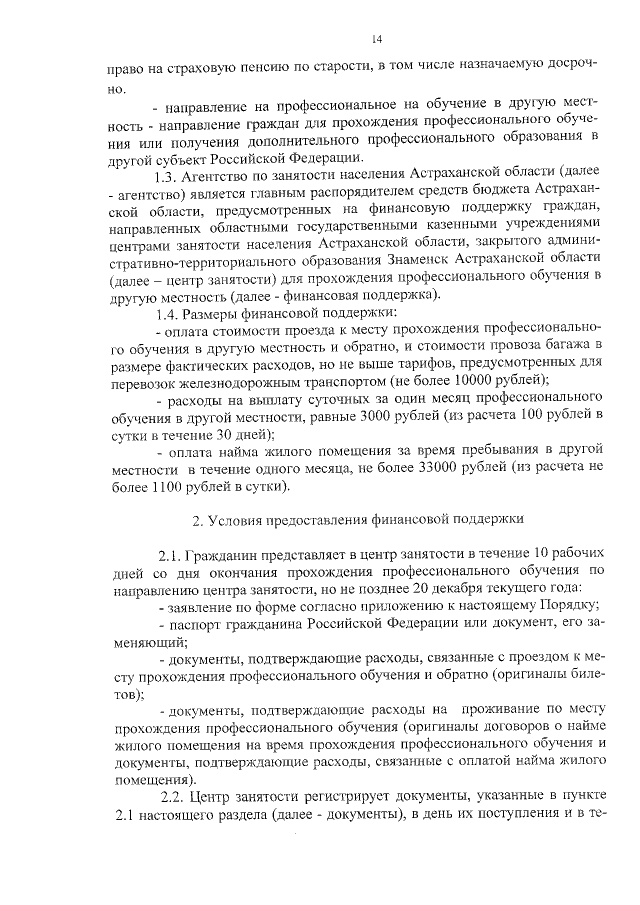 14

право на страховую пенсию по старости, в том числе назначаемую досрочно.

- направление на профессиональное на обучение в другую местность - направление граждан для прохождения профессионального обучения или получения дополнительного профессионального образования в другой субъект Российской Федерации.

1.3. Агентство по занятости населения Астраханской области (далее - агентство) является главным распорядителем средств бюджета Астраханской области, предусмотренных на финансовую поддержку граждан, направленных областными государственными казенными учреждениями центрами занятости населения Астраханской области, закрытого административно-территориального образования Знаменск Астраханской области (далее – центр занятости) для прохождения профессионального обучения в другую местность (далее - финансовая поддержка).

1.4. Размеры финансовой поддержки:

- оплата стоимости проезда к месту прохождения профессионального обучения в другую местность и обратно, и стоимости провоза багажа в размере фактических расходов, но не выше тарифов, предусмотренных для перевозок железнодорожным транспортом (не более 10000 рублей);

- расходы на выплату суточных за один месяц профессионального обучения в другой местности, равные 3000 рублей (из расчета 100 рублей в сутки в течение 30 дней);

- оплата найма жилого помещения за время пребывания в другой местности в течение одного месяца, не более 33000 рублей (из расчета не более 1100 рублей в сутки).

2. Условия предоставления финансовой поддержки

2.1. Гражданин представляет в центр занятости в течение 10 рабочих дней со дня окончания прохождения профессионального обучения по направлению центра занятости, но не позднее 20 декабря текущего года:

- заявление по форме согласно приложению к настоящему Порядку;

- паспорт гражданина Российской Федерации или документ, его заменяющий;

- документы, подтверждающие расходы, связанные с проездом к месту прохождения профессионального обучения и обратно (оригиналы билетов);

- документы, подтверждающие расходы на проживание по месту прохождения профессионального обучения (оригиналы договоров о найме жилого помещения на время прохождения профессионального обучения и документы, подтверждающие расходы, связанные с оплатой найма жилого помещения).

2.2. Центр занятости регистрирует документы, указанные в пункте 2.1 настоящего раздела (далее - документы), в день их поступления и в те-